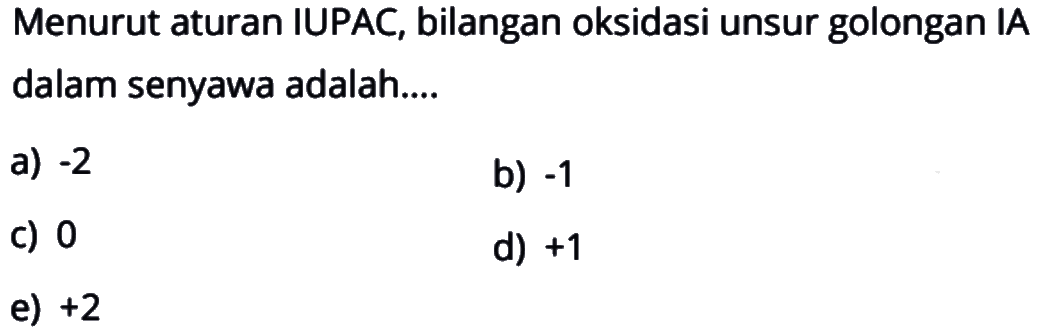 Menurut aturan IUPAC, bilangan oksidasi unsur golongan IA dalam senyawa adalah....

a) -2
b) -1
c) 0
d) +1
e) +2